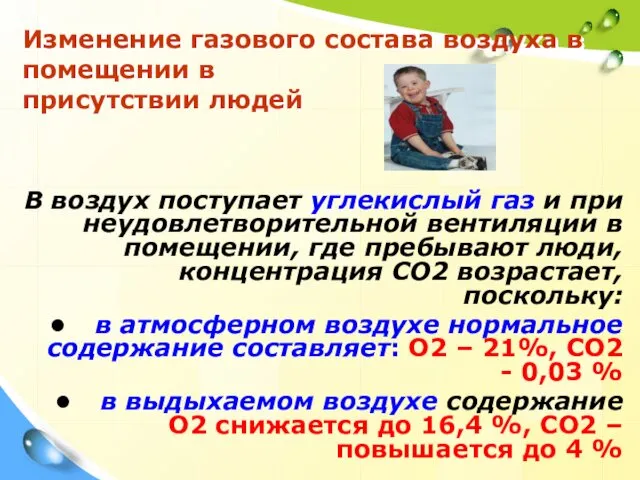 Изменение газового состава воздуха в помещении в присутствии людей

В воздух поступает углекислый газ и при неудовлетворительной вентиляции в помещении, где пребывают люди, концентрация СО2 возрастает, поскольку:

• в атмосферном воздухе нормальное содержание составляет: О2 – 21%, СО2 - 0,03 %

• в выдыхаемом воздухе содержание О2 снижается до 16,4 %, СО2 – повышается до 4 %